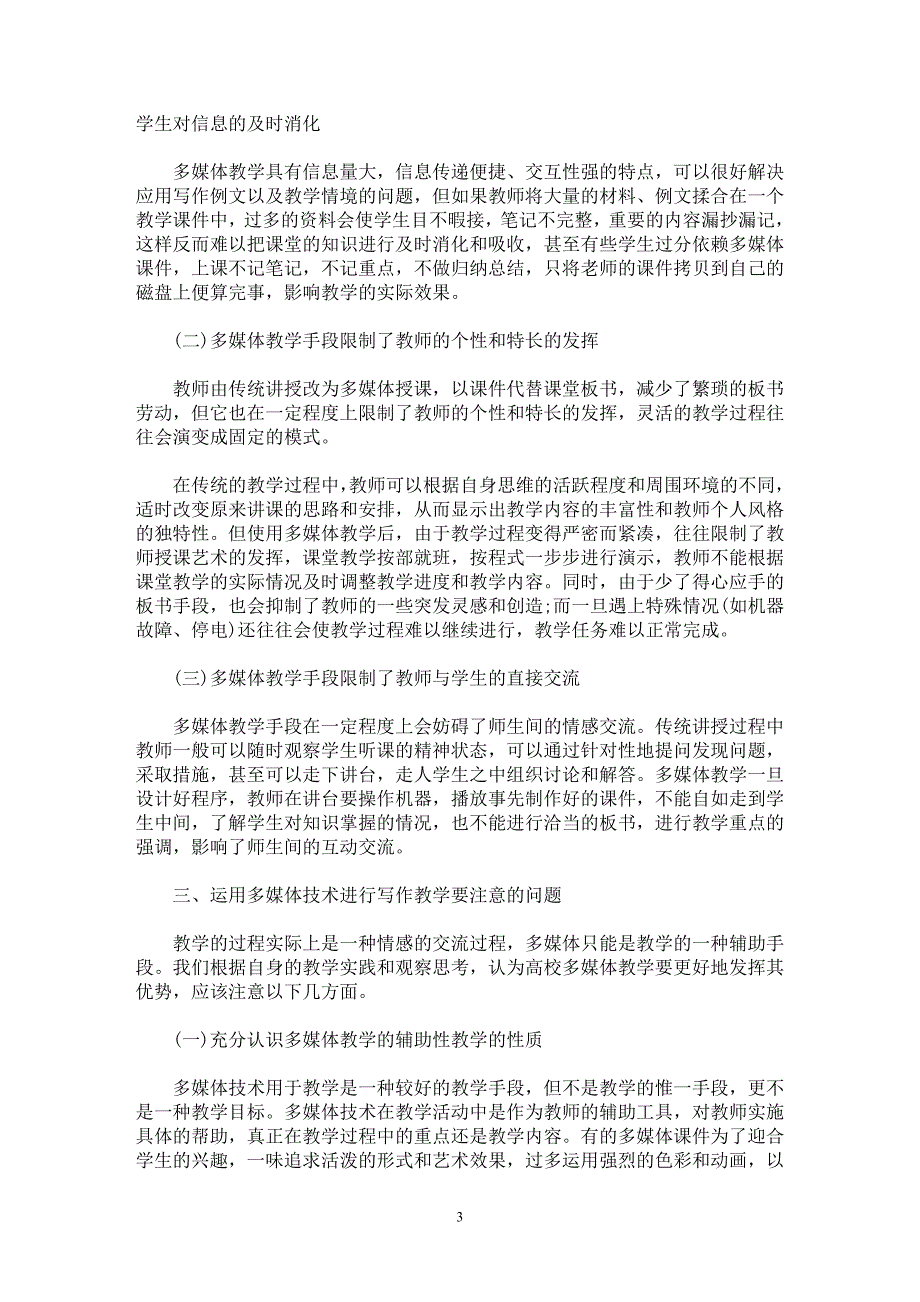 学生对信息的及时消化

多媒体教学具有信息量大，信息传递便捷、交互性强的特点，可以很好解决应用写作例文以及教学情境的问题，但如果教师将大量的材料、例文揉合在一个教学课件中，过多的资料会使学生目不暇接，笔记不完整，重要的内容漏抄漏记，这样反而难以把课堂的知识进行及时消化和吸收，甚至有些学生过分依赖多媒体课件，上课不记笔记，不记重点，不做归纳总结，只将老师的课件拷贝到自己的磁盘上便算完事，影响教学的实际效果。

(二)多媒体教学手段限制了教师的个性和特长的发挥

教师由传统讲授改为多媒体授课，以课件代替课堂板书，减少了繁琐的板书劳动，但它也在一定程度上限制了教师的个性和特长的发挥，灵活的教学过程往往会演变成固定的模式。

在传统的教学过程中，教师可以根据自身思维的活跃程度和周围环境的不同，适时改变原来讲课的思路和安排，从而显示出教学内容的丰富性和教师个人风格的独特性。但使用多媒体教学后，由于教学过程变得严密而紧凑，往往限制了教师授课艺术的发挥，课堂教学按部就班，按程式一步步进行演示，教师不能根据课堂教学的实际情况及时调整教学进度和教学内容。同时，由于少了得心应手的板书手段，也会抑制了教师的一些突发灵感和创造;而一旦遇上特殊情况(如机器故障、停电)还往往会使教学过程难以继续进行，教学任务难以正常完成。

(三)多媒体教学手段限制了教师与学生的直接交流

多媒体教学手段在一定程度上会妨碍了师生间的情感交流。传统讲授过程中教师一般可以随时观察学生听课的精神状态，可以通过针对性地提问发现问题，采取措施，甚至可以走下讲台，走人学生之中组织讨论和解答。多媒体教学一旦设计好程序，教师在讲台要操作机器，播放事先制作好的课件，不能自如走到学生中间，了解学生对知识掌握的情况，也不能进行洽当的板书，进行教学重点的强调，影响了师生间的互动交流。

三、运用多媒体技术进行写作教学要注意的问题

教学的过程实际上是一种情感的交流过程，多媒体只能是教学的一种辅助手段。我们根据自身的教学实践和观察思考，认为高校多媒体教学要更好地发挥其优势，应该注意以下几方面。

(一)充分认识多媒体教学的辅助性教学的性质

多媒体技术用于教学是一种较好的教学手段，但不是教学的惟一手段，更不是一种教学目标。多媒体技术在教学活动中是作为教师的辅助工具，对教师实施具体的帮助，真正在教学过程中的重点还是教学内容。有的多媒体课件为了迎合学生的兴趣，一味追求活泼的形式和艺术效果，过多运用强烈的色彩和动画，以

3